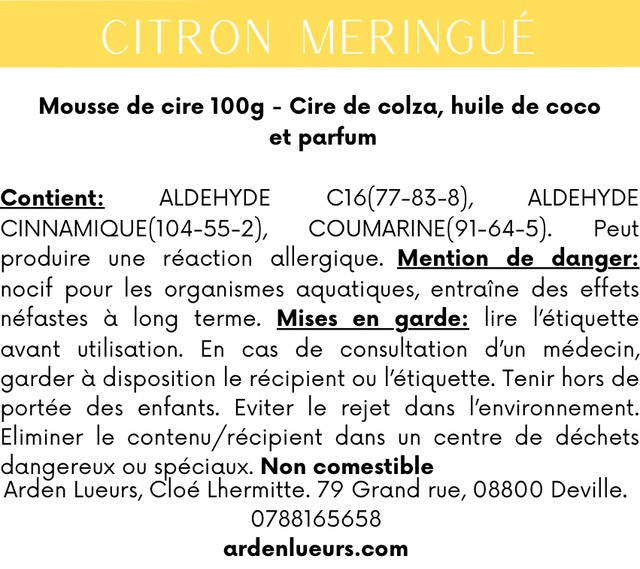 CITRON MERINGUÉ

Mousse de cire 100g - Cire de colza, huile de coco et parfum

Contient: ALDEHYDE C16(77-83-8), ALDEHYDE CINNAMIQUE(104-55-2), COUMARINE(91-64-5). Peut produire une réaction allergique. Mention de danger: nocif pour les organismes aquatiques, entraîne des effets néfastes à long terme. Mises en garde: lire l'étiquette avant utilisation. En cas de consultation d'un médecin, garder à disposition le récipient ou l'étiquette. Tenir hors de portée des enfants. Eviter le rejet dans l'environnement. Eliminer le contenu/récipient dans un centre de déchets dangereux ou spéciaux. Non comestible

Arden Lueurs, Cloé Lhermitte. 79 Grand rue, 08800 Deville.
0788165658
ardenlueurs.com